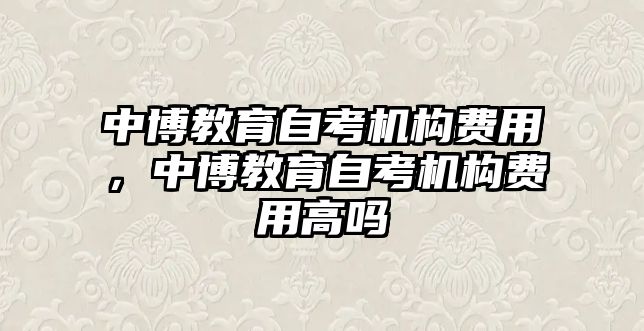 中博教育自考机构费用，中博教育自考机构费用高吗